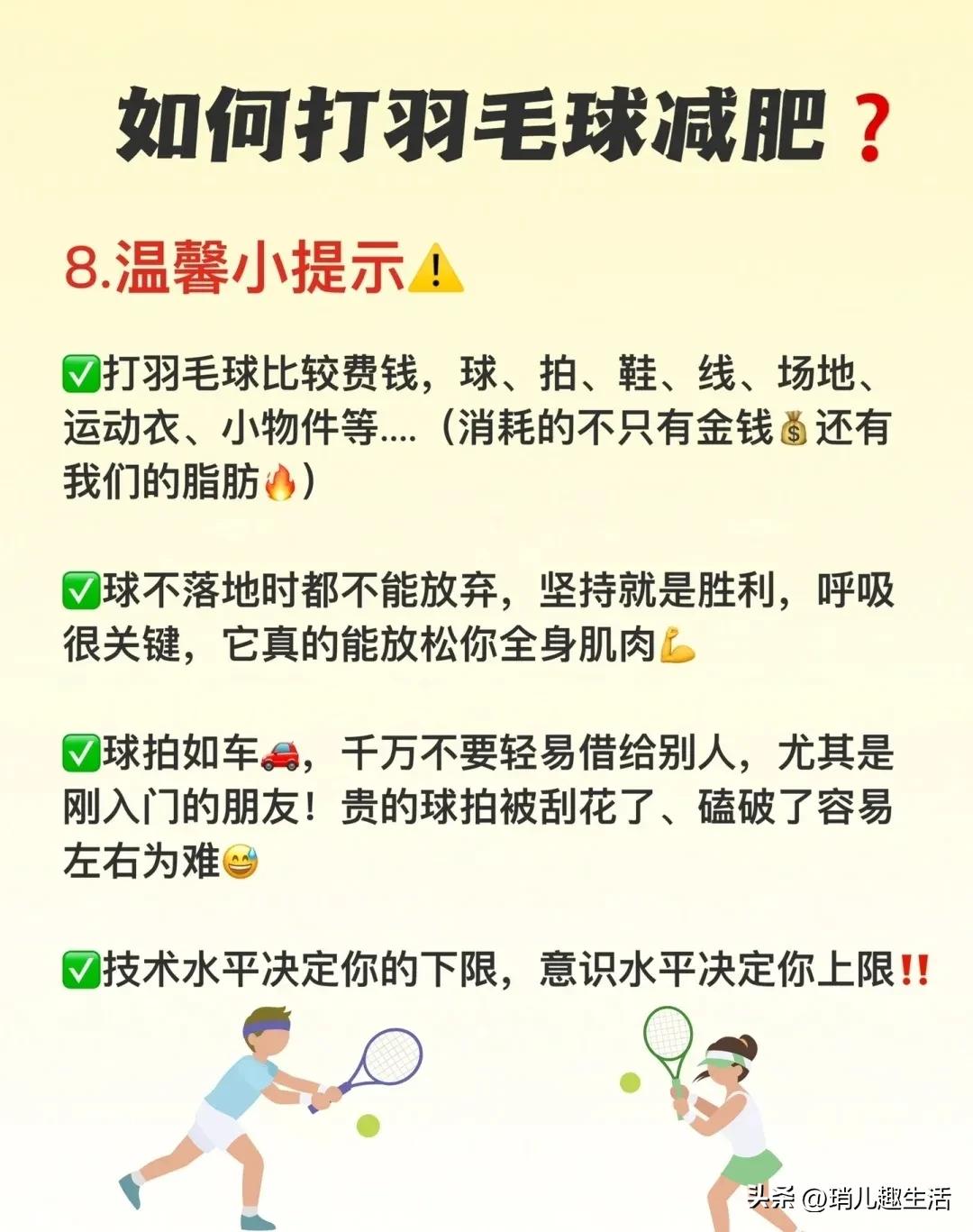 如何打羽毛球减肥？

8.温馨小提示⚠️

✅打羽毛球比较费钱，球、拍、鞋、线、场地、运动衣、小物件等....（消耗的不只有金钱💰还有我们的脂肪🔥）

✅球不落地时都不能放弃，坚持就是胜利，呼吸很关键，它真的能放松你全身肌肉💪

✅球拍如车🚗，千万不要轻易借给别人，尤其是刚入门的朋友！贵的球拍被刮花了、磕破了容易左右为难😅

✅技术水平决定你的下限，意识水平决定你上限‼️

头条 @琑儿趣生活